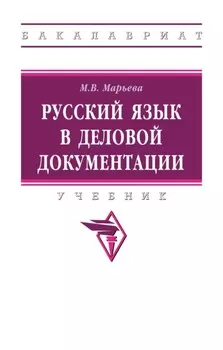 БАКАЛАВРИАТ

М.В. Марьева

РУССКИЙ ЯЗЫК В ДЕЛОВОЙ ДОКУМЕНТАЦИИ

УЧЕБНИК